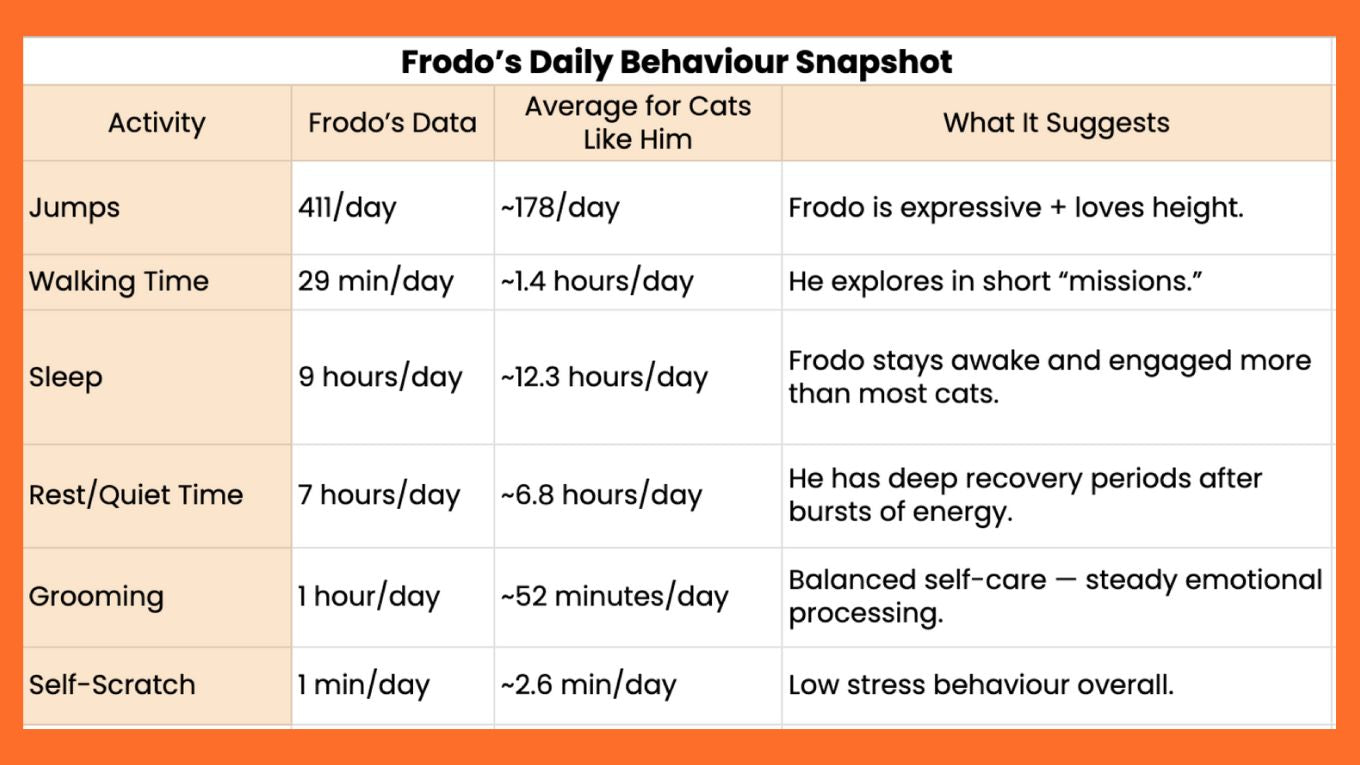 Frodo's Daily Behaviour Snapshot

| Activity | Frodo's Data | Average for Cats Like Him | What It Suggests |
|---|---|---|---|
| Jumps | 411/day | ~178/day | Frodo is expressive + loves height. |
| Walking Time | 29 min/day | ~1.4 hours/day | He explores in short "missions." |
| Sleep | 9 hours/day | ~12.3 hours/day | Frodo stays awake and engaged more than most cats. |
| Rest/Quiet Time | 7 hours/day | ~6.8 hours/day | He has deep recovery periods after bursts of energy. |
| Grooming | 1 hour/day | ~52 minutes/day | Balanced self-care — steady emotional processing. |
| Self-Scratch | 1 min/day | ~2.6 min/day | Low stress behaviour overall. |